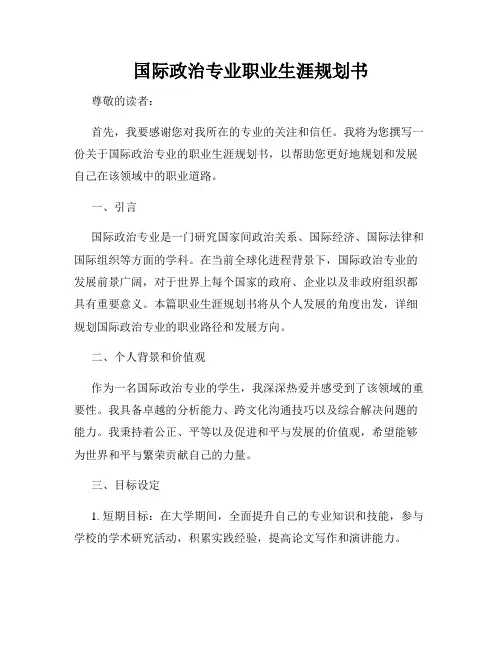 国际政治专业职业生涯规划书

尊敬的读者：

首先，我要感谢您对我所在的专业的关注和信任。我将为您撰写一份关于国际政治专业的职业生涯规划书，以帮助您更好地规划和发展自己在该领域中的职业道路。

一、引言

国际政治专业是一门研究国家间政治关系、国际经济、国际法律和国际组织等方面的学科。在当前全球化进程背景下，国际政治专业的发展前景广阔，对于世界上每个国家的政府、企业以及非政府组织都具有重要意义。本篇职业生涯规划书将从个人发展的角度出发，详细规划国际政治专业的职业路径和发展方向。

二、个人背景和价值观

作为一名国际政治专业的学生，我深深热爱并感受到了该领域的重要性。我具备卓越的分析能力、跨文化沟通技巧以及综合解决问题的能力。我秉持着公正、平等以及促进和平与发展的价值观，希望能够为世界和平与繁荣贡献自己的力量。

三、目标设定

1. 短期目标：在大学期间，全面提升自己的专业知识和技能，参与学校的学术研究活动，积累实践经验，提高论文写作和演讲能力。